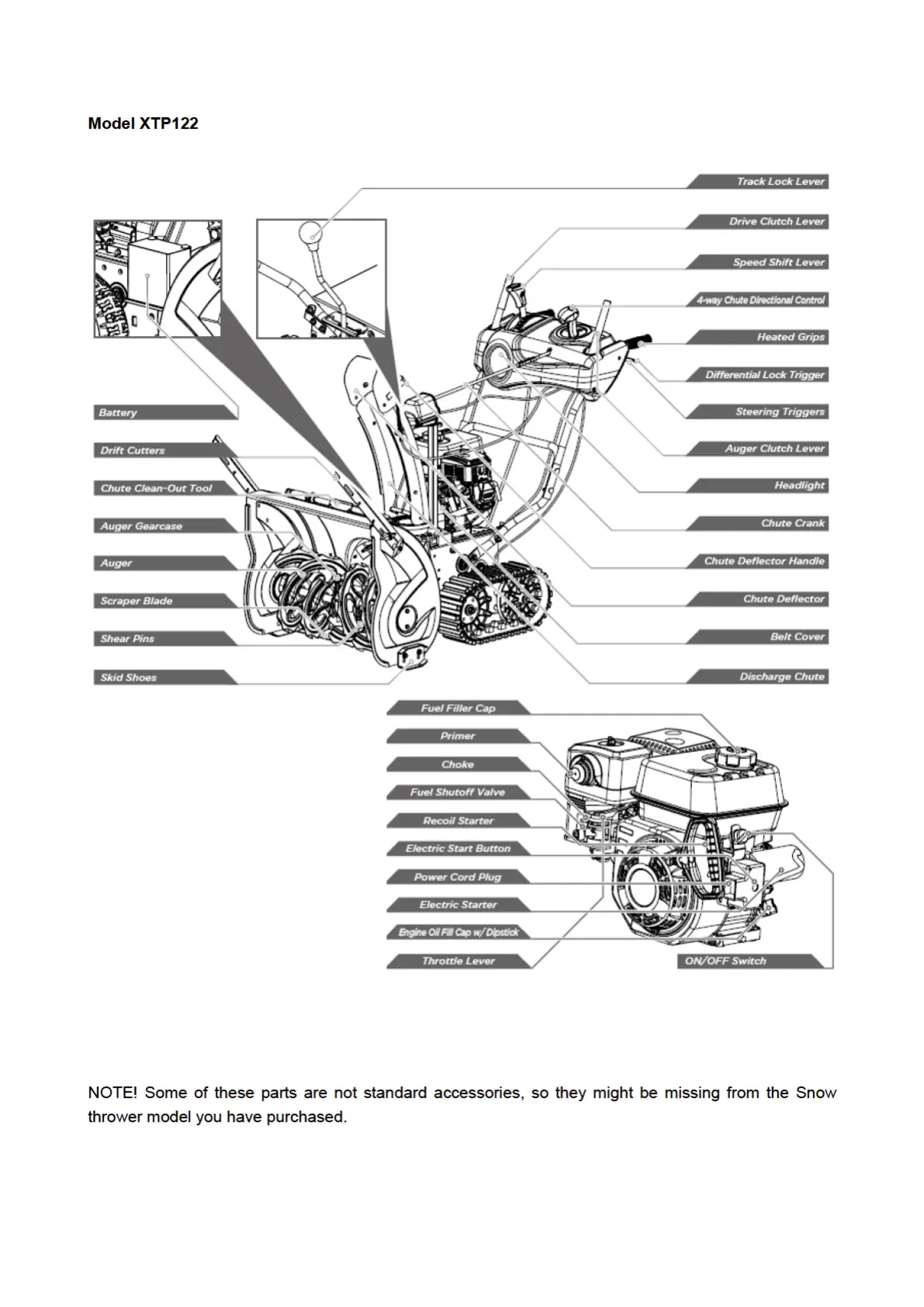 Model XTP122

Track Lock Lever

Drive Clutch Lever

Speed Shift Lever

4-way Chute Directional Control

Heated Grips

Differential Lock Trigger

Steering Triggers

Auger Clutch Lever

Headlight

Chute Crank

Chute Deflector Handle

Chute Deflector

Belt Cover

Discharge Chute

Battery

Drift Cutters

Chute Clean-Out Tool

Auger Gearcase

Auger

Scraper Blade

Shear Pins

Skid Shoes

Fuel Filler Cap

Primer

Choke

Fuel Shutoff Valve

Recoil Starter

Electric Start Button

Power Cord Plug

Electric Starter

Engine Oil Fill Cap w/ Dipstick

Throttle Lever

ON/OFF Switch

NOTE! Some of these parts are not standard accessories, so they might be missing from the Snow thrower model you have purchased.